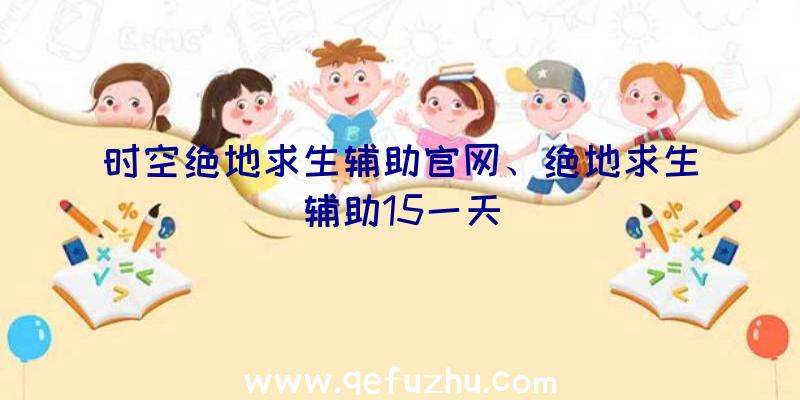 时空绝地求生辅助官网、绝地求生辅助15一天

www.qefuzhu.com